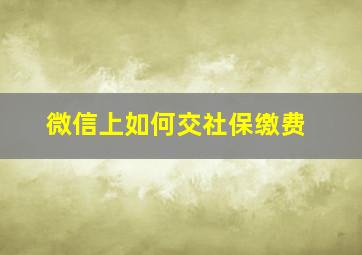 微信上如何交社保缴费